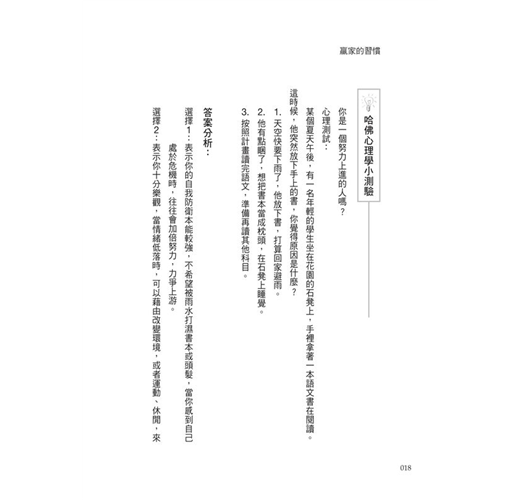 贏家的習慣

哈佛心理學小測驗

你是一個努力上進的人嗎？

心理測試：

某個夏天午後，有一名年輕的學生坐在花園的石凳上，手裡拿著一本語文書在閱讀。這時候，他突然放下手上的書，你覺得原因是什麼？

1. 天空快要下雨了，他放下書，打算回家避雨。

2. 他有點睏了，想把書本當成枕頭，在石凳上睡覺。

3. 按照計畫讀完語文，準備再讀其他科目。

答案分析：

選擇1：表示你的自我防衛本能較強，不希望被雨水打濕書本或頭髮，當你感到自己處於危機時，往往會加倍努力，力爭上游。

選擇2：表示你十分樂觀，當情緒低落時，可以藉由改變環境，或者運動、休閒，來

018